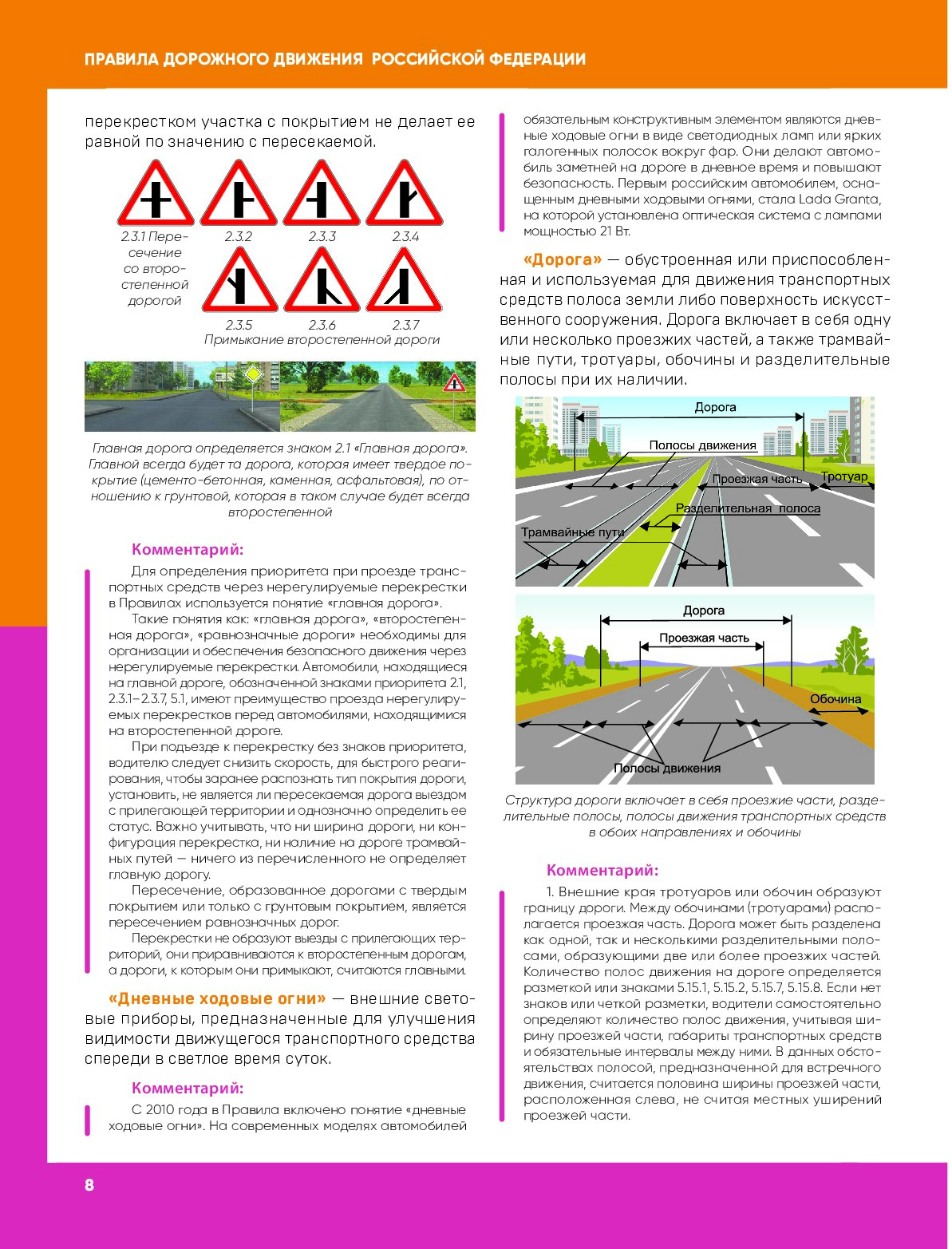 ПРАВИЛА ДОРОЖНОГО ДВИЖЕНИЯ РОССИЙСКОЙ ФЕДЕРАЦИИ

перекрестком участка с покрытием не делает ее равной по значению с пересекаемой.

2.3.1 Пересечение со второстепенной дорогой

2.3.2

2.3.3

2.3.4

2.3.5

2.3.6

2.3.7

Примыкание второстепенной дороги

Главная дорога определяется знаком 2.1 «Главная дорога». Главной всегда будет та дорога, которая имеет твердое покрытие (цементо-бетонная, каменная, асфальтовая), по отношению к грунтовой, которая в таком случае будет всегда второстепенной

Комментарий:

Для определения приоритета при проезде транспортных средств через нерегулируемые перекрестки в Правилах используется понятие «главная дорога».

Такие понятия как: «главная дорога», «второстепенная дорога», «равнозначные дороги» необходимы для организации и обеспечения безопасного движения через нерегулируемые перекрестки. Автомобили, находящиеся на главной дороге, обозначенной знаками приоритета 2.1, 2.3.1–2.3.7, 5.1, имеют преимущество проезда нерегулируемых перекрестков перед автомобилями, находящимися на второстепенной дороге.

При подъезде к перекрестку без знаков приоритета, водителю следует снизить скорость, для быстрого реагирования, чтобы заранее распознать тип покрытия дороги, установить, не является ли пересекаемая дорога выездом с прилегающей территории и однозначно определить ее статус. Важно учитывать, что ни ширина дороги, ни конфигурация перекрестка, ни наличие на дороге трамвайных путей — ничего из перечисленного не определяет главную дорогу.

Пересечение, образованное дорогами с твердым покрытием или только с грунтовым покрытием, является пересечением равнозначных дорог.

Перекрестки не образуют выезды с прилегающих территорий, они приравниваются к второстепенным дорогам, а дороги, к которым они примыкают, считаются главными.

«Дневные ходовые огни» — внешние световые приборы, предназначенные для улучшения видимости движущегося транспортного средства спереди в светлое время суток.

Комментарий:

С 2010 года в Правила включено понятие «дневные ходовые огни». На современных моделях автомобилей обязательным конструктивным элементом являются дневные ходовые огни в виде светодиодных ламп или ярких галогенных полосок вокруг фар. Они делают автомобиль заметней на дороге в дневное время и повышают безопасность. Первым российским автомобилем, оснащенным дневными ходовыми огнями, стала Lada Granta, на которой установлена оптическая система с лампами мощностью 21 Вт.

«Дорога» — обустроенная или приспособленная и используемая для движения транспортных средств полоса земли либо поверхность искусственного сооружения. Дорога включает в себя одну или несколько проезжих частей, а также трамвайные пути, тротуары, обочины и разделительные полосы при их наличии.

Дорога

Полосы движения

Проезжая часть

Тротуар

Разделительная полоса

Трамвайные пути

Дорога

Проезжая часть

Обочина

Полосы движения

Структура дороги включает в себя проезжие части, разделительные полосы, полосы движения транспортных средств в обоих направлениях и обочины

Комментарий:

1. Внешние края тротуаров или обочин образуют границу дороги. Между обочинами (тротуарами) располагается проезжая часть. Дорога может быть разделена как одной, так и несколькими разделительными полосами, образующими две или более проезжих частей. Количество полос движения на дороге определяется разметкой или знаками 5.15.1, 5.15.2, 5.15.7, 5.15.8. Если нет знаков или четкой разметки, водители самостоятельно определяют количество полос движения, учитывая ширину проезжей части, габариты транспортных средств и обязательные интервалы между ними. В данных обстоятельствах полосой, предназначенной для встречного движения, считается половина ширины проезжей части, расположенная слева, не считая местных уширений проезжей части.

8